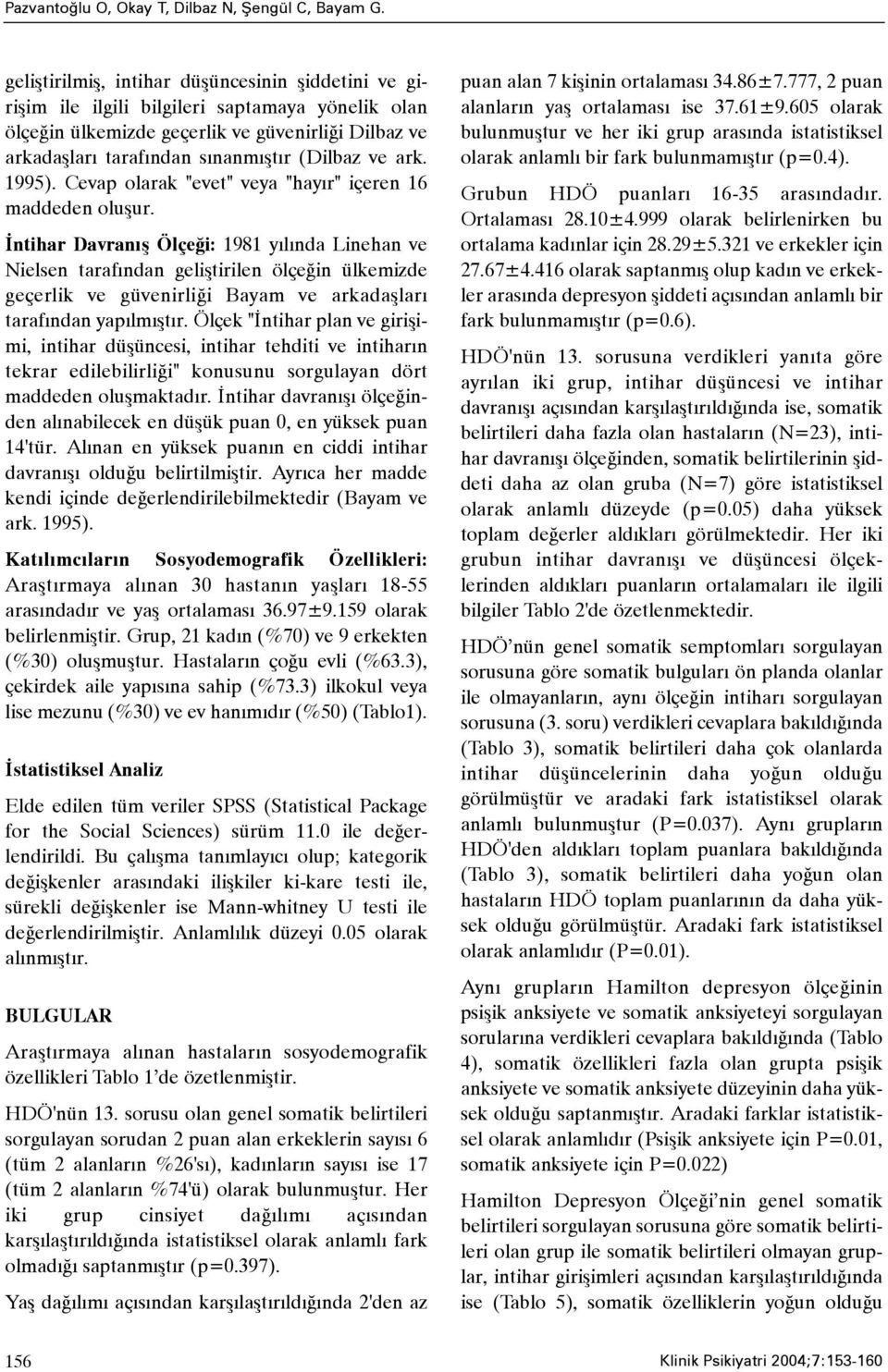 Pazvantoğlu O, Okay T, Dilbaz N, Şengül C, Bayam G.

geliştirilmiş, intihar düşüncesinin şiddetini ve girişim ile ilgili bilgileri saptamaya yönelik olan ölçeğin ülkemizde geçerlik ve güvenirliği Dilbaz ve arkadaşları tarafından sınanmıştır (Dilbaz ve ark. 1995). Cevap olarak "evet" veya "hayır" içeren 16 maddeden oluşur.

İntihar Davranış Ölçeği: 1981 yılında Linehan ve Nielsen tarafından geliştirilen ölçeğin ülkemizde geçerlik ve güvenirliği Bayam ve arkadaşları tarafından yapılmıştır. Ölçek "İntihar plan ve girişimi, intihar düşüncesi, intihar tehditi ve intiharın tekrar edilebilirliği" konusunu sorgulayan dört maddeden oluşmaktadır. İntihar davranışı ölçeğinden alınabilecek en düşük puan 0, en yüksek puan 14'tür. Alınan en yüksek puanın en ciddi intihar davranışı olduğu belirtilmiştir. Ayrıca her madde kendi içinde değerlendirilebilmektedir (Bayam ve ark. 1995).

Katılımcıların Sosyodemografik Özellikleri: Araştırmaya alınan 30 hastanın yaşları 18-55 arasındadır ve yaş ortalaması 36.97±9.159 olarak belirlenmiştir. Grup, 21 kadın (%70) ve 9 erkekten (%30) oluşmuştur. Hastaların çoğu evli (%63.3), çekirdek aile yapısına sahip (%73.3) ilkokul veya lise mezunu (%30) ve ev hanımıdır (%50) (Tablo1).

İstatistiksel Analiz

Elde edilen tüm veriler SPSS (Statistical Package for the Social Sciences) sürüm 11.0 ile değerlendirildi. Bu çalışma tanımlayıcı olup; kategorik değişkenler arasındaki ilişkiler ki-kare testi ile, sürekli değişkenler ise Mann-whitney U testi ile değerlendirilmiştir. Anlamlılık düzeyi 0.05 olarak alınmıştır.

BULGULAR

Araştırmaya alınan hastaların sosyodemografik özellikleri Tablo 1'de özetlenmiştir.

HDÖ'nün 13. sorusu olan genel somatik belirtileri sorgulayan sorudan 2 puan alan erkeklerin sayısı 6 (tüm 2 alanların %26'sı), kadınların sayısı ise 17 (tüm 2 alanların %74'ü) olarak bulunmuştur. Her iki grup cinsiyet dağılımı açısından karşılaştırıldığında istatistiksel olarak anlamlı fark olmadığı saptanmıştır (p=0.397).

Yaş dağılımı açısından karşılaştırıldığında 2'den az puan alan 7 kişinin ortalaması 34.86±7.777, 2 puan alanların yaş ortalaması ise 37.61±9.605 olarak bulunmuştur ve her iki grup arasında istatistiksel olarak anlamlı bir fark bulunmamıştır (p=0.4).

Grubun HDÖ puanları 16-35 arasındadır. Ortalaması 28.10±4.999 olarak belirlenirken bu ortalama kadınlar için 28.29±5.321 ve erkekler için 27.67±4.416 olarak saptanmış olup kadın ve erkekler arasında depresyon şiddeti açısından anlamlı bir fark bulunmamıştır (p=0.6).

HDÖ'nün 13. sorusuna verdikleri yanıta göre ayrılan iki grup, intihar düşüncesi ve intihar davranışı açısından karşılaştırıldığında ise, somatik belirtileri daha fazla olan hastaların (N=23), intihar davranışı ölçeğinden, somatik belirtilerinin şiddeti daha az olan gruba (N=7) göre istatistiksel olarak anlamlı düzeyde (p=0.05) daha yüksek toplam değerler aldıkları görülmektedir. Her iki grubun intihar davranışı ve düşüncesi ölçeklerinden aldıkları puanların ortalamaları ile ilgili bilgiler Tablo 2'de özetlenmektedir.

HDÖ'nün genel somatik semptomları sorgulayan sorusuna göre somatik bulguları ön planda olanlar ile olmayanların, aynı ölçeğin intiharı sorgulayan sorusuna (3. soru) verdikleri cevaplara bakıldığında (Tablo 3), somatik belirtileri daha çok olanlarda intihar düşüncelerinin daha yoğun olduğu görülmüştür ve aradaki fark istatistiksel olarak anlamlı bulunmuştur (P=0.037). Aynı grupların HDÖ'den aldıkları toplam puanlara bakıldığında (Tablo 3), somatik belirtileri daha yoğun olan hastaların HDÖ toplam puanlarının da daha yüksek olduğu görülmüştür. Aradaki fark istatistiksel olarak anlamlıdır (P=0.01).

Aynı grupların Hamilton depresyon ölçeğinin psişik anksiyete ve somatik anksiyeteyi sorgulayan sorularına verdikleri cevaplara bakıldığında (Tablo 4), somatik özellikleri fazla olan grupta psişik anksiyete ve somatik anksiyete düzeyinin daha yüksek olduğu saptanmıştır. Aradaki farklar istatistiksel olarak anlamlıdır (Psişik anksiyete için P=0.01, somatik anksiyete için P=0.022)

Hamilton Depresyon Ölçeği'nin genel somatik belirtileri sorgulayan sorusuna göre somatik belirtileri olan grup ile somatik belirtileri olmayan gruplar, intihar girişimleri açısından karşılaştırıldığında ise (Tablo 5), somatik özelliklerin yoğun olduğu

156

Klinik Psikiyatri 2004;7:153-160